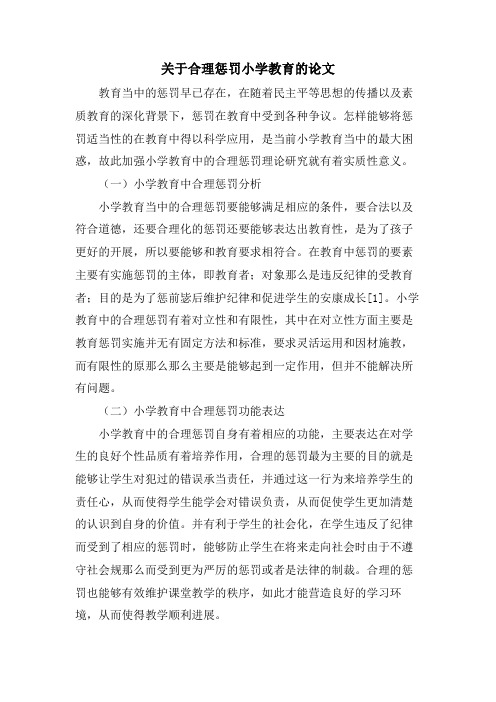 关于合理惩罚小学教育的论文

教育当中的惩罚早已存在，在随着民主平等思想的传播以及素质教育的深化背景下，惩罚在教育中受到各种争议。怎样能够将惩罚适当性的在教育中得以科学应用，是当前小学教育当中的最大困惑，故此加强小学教育中的合理惩罚理论研究就有着实质性意义。

（一）小学教育中合理惩罚分析

小学教育当中的合理惩罚要能够满足相应的条件，要合法以及符合道德，还要合理化的惩罚还要能够表达出教育性，是为了孩子更好的开展，所以要能够和教育要求相符合。在教育中惩罚的要素主要有实施惩罚的主体，即教育者；对象那么是违反纪律的受教育者；目的是为了惩前毖后维护纪律和促进学生的安康成长[1]。小学教育中的合理惩罚有着对立性和有限性，其中在对立性方面主要是教育惩罚实施并无有固定方法和标准，要求灵活运用和因材施教，而有限性的原那么那么主要是能够起到一定作用，但并不能解决所有问题。

（二）小学教育中合理惩罚功能表达

小学教育中的合理惩罚自身有着相应的功能，主要表达在对学生的良好个性品质有着培养作用，合理的惩罚最为主要的目的就是能够让学生对犯过的错误承当责任，并通过这一行为来培养学生的责任心，从而使得学生能学会对错误负责，从而促使学生更加清楚的认识到自身的价值。并有利于学生的社会化，在学生违反了纪律而受到了相应的惩罚时，能够防止学生在将来走向社会时由于不遵守社会规那么而受到更为严厉的惩罚或者是法律的制裁。合理的惩罚也能够有效维护课堂教学的秩序，如此才能营造良好的学习环境，从而使得教学顺利进展。